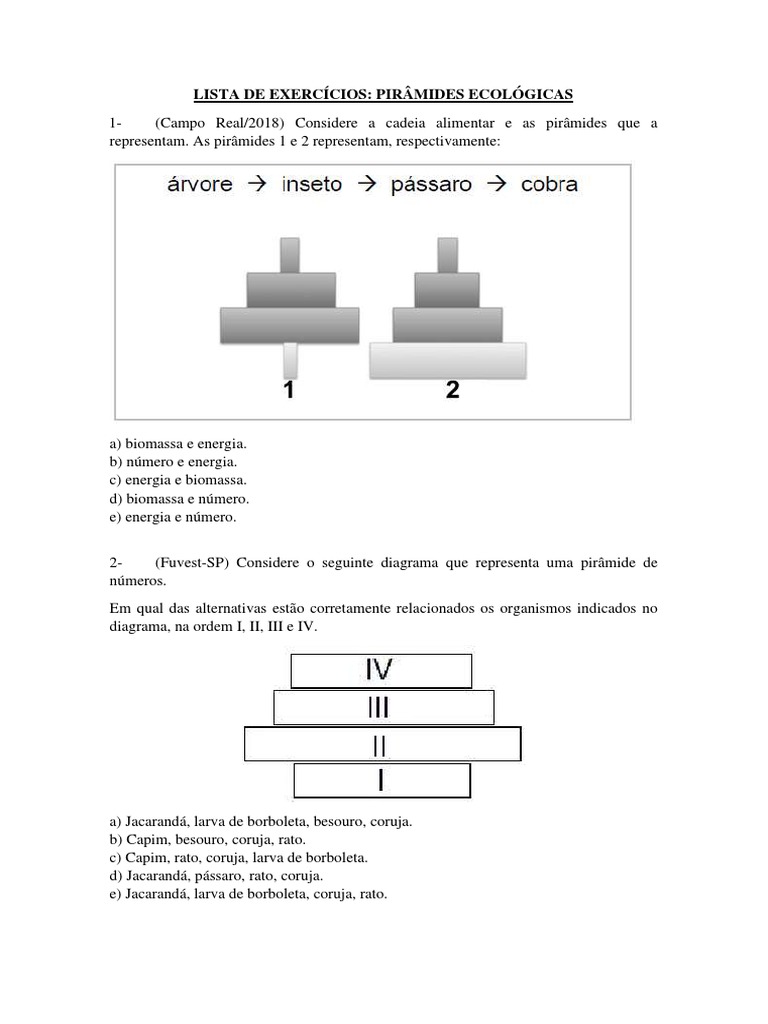 LISTA DE EXERCÍCIOS: PIRÂMIDES ECOLÓGICAS

1- (Campo Real/2018) Considere a cadeia alimentar e as pirâmides que a representam. As pirâmides 1 e 2 representam, respectivamente:

árvore → inseto → pássaro → cobra

1

2

a) biomassa e energia.
b) número e energia.
c) energia e biomassa.
d) biomassa e número.
e) energia e número.

2- (Fuvest-SP) Considere o seguinte diagrama que representa uma pirâmide de números.

Em qual das alternativas estão corretamente relacionados os organismos indicados no diagrama, na ordem I, II, III e IV.

IV
III
II
I

a) Jacarandá, larva de borboleta, besouro, coruja.
b) Capim, besouro, coruja, rato.
c) Capim, rato, coruja, larva de borboleta.
d) Jacarandá, pássaro, rato, coruja.
e) Jacarandá, larva de borboleta, coruja, rato.